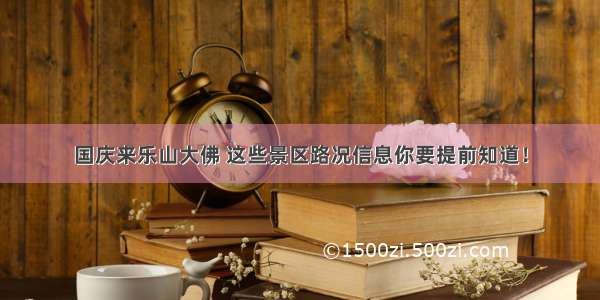 国庆来乐山大佛 这些景区路况信息你要提前知道！

©1500zi.500zi.com